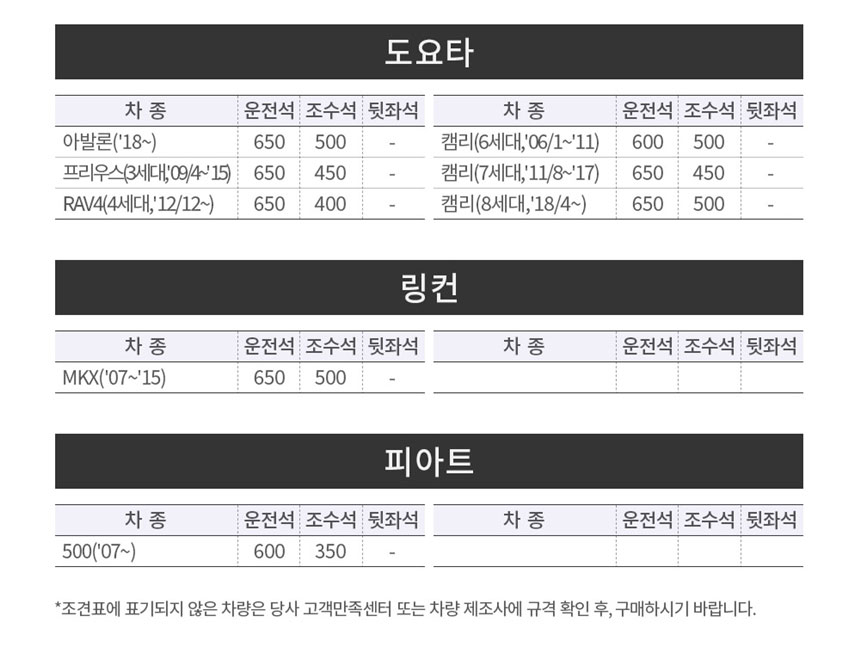 도요타

| 차 종 | 운전석 | 조수석 | 뒷좌석 |
|---|---|---|---|
| 아발론('18~) | 650 | 500 | - |
| 프리우스(3세대,'09/4~'15) | 650 | 450 | - |
| RAV4(4세대,'12/12~) | 650 | 400 | - |

| 차 종 | 운전석 | 조수석 | 뒷좌석 |
|---|---|---|---|
| 캠리(6세대,'06/1~'11) | 600 | 500 | - |
| 캠리(7세대,'11/8~'17) | 650 | 450 | - |
| 캠리(8세대,'18/4~) | 650 | 500 | - |

링컨

| 차 종 | 운전석 | 조수석 | 뒷좌석 |
|---|---|---|---|
| MKX('07~'15) | 650 | 500 | - |

| 차 종 | 운전석 | 조수석 | 뒷좌석 |
|---|---|---|---|
| | | | |

피아트

| 차 종 | 운전석 | 조수석 | 뒷좌석 |
|---|---|---|---|
| 500('07~) | 600 | 350 | - |

| 차 종 | 운전석 | 조수석 | 뒷좌석 |
|---|---|---|---|
| | | | |

*조견표에 표기되지 않은 차량은 당사 고객만족센터 또는 차량 제조사에 규격 확인 후, 구매하시기 바랍니다.